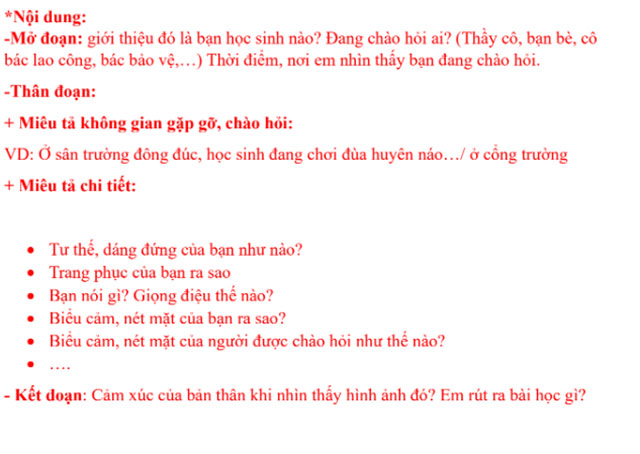 *Nội dung:
-Mở đoạn: giới thiệu đó là bạn học sinh nào? Đang chào hỏi ai? (Thầy cô, bạn bè, cô bác lao công, bác bảo vệ,…) Thời điểm, nơi em nhìn thấy bạn đang chào hỏi.

-Thân đoạn:

+ Miêu tả không gian gặp gỡ, chào hỏi:

VD: Ở sân trường đông đúc, học sinh đang chơi đùa huyên náo…/ ở cổng trường

+ Miêu tả chi tiết:

- Tư thế, dáng đứng của bạn như nào?
- Trang phục của bạn ra sao
- Bạn nói gì? Giọng điệu thế nào?
- Biểu cảm, nét mặt của bạn ra sao?
- Biểu cảm, nét mặt của người được chào hỏi như thế nào?
- ….

- Kết đoạn: Cảm xúc của bản thân khi nhìn thấy hình ảnh đó? Em rút ra bài học gì?